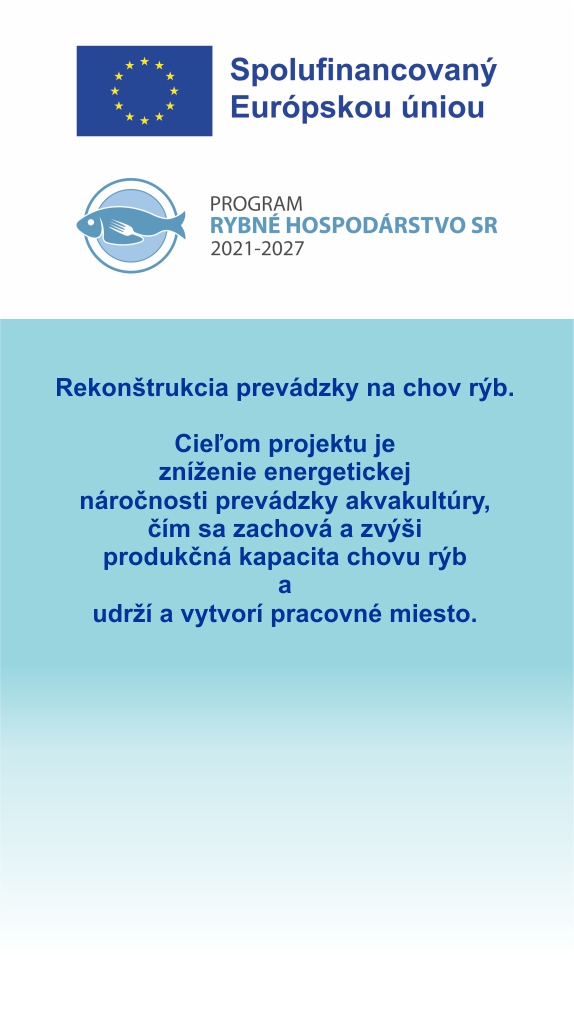 Spolufinancovaný
Európskou úniou

PROGRAM
RYBNÉ HOSPODÁRSTVO SR
2021-2027

Rekonštrukcia prevádzky na chov rýb.

Cieľom projektu je
zníženie energetickej
náročnosti prevádzky akvakultúry,
čím sa zachová a zvýši
produkčná kapacita chovu rýb
a
udrží a vytvorí pracovné miesto.